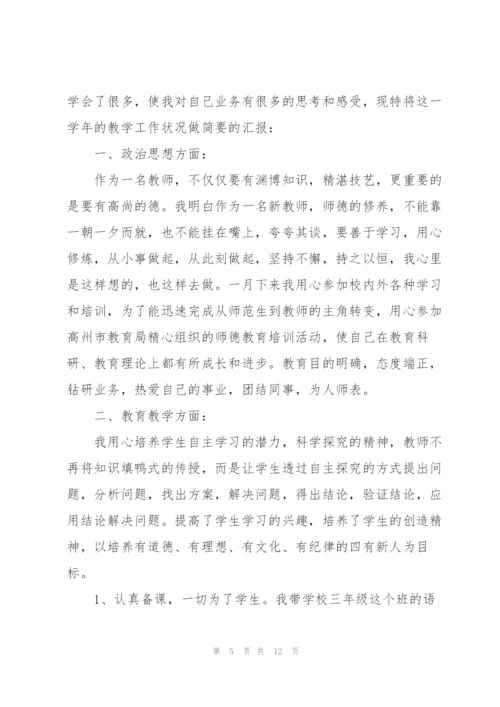 学会了很多，使我对自己业务有很多的思考和感受，现特将这一学年的教学工作状况做简要的汇报：

一、政治思想方面：

作为一名教师，不仅仅要有渊博知识，精湛技艺，更重要的是要有高尚的德。我明白作为一名新教师，师德的修养，不能靠一朝一夕而就，也不能挂在嘴上，夸夸其谈，要善于学习，用心修炼，从小事做起，从此刻做起，坚持不懈，持之以恒，我心里是这样想的，也这样去做。一月下来我用心参加校内外各种学习和培训，为了能迅速完成从师范生到教师的主角转变，用心参加高州市教育局精心组织的师德教育培训活动，使自己在教育科研、教育理论上都有所成长和进步。教育目的明确，态度端正，钻研业务，热爱自己的事业，团结同事，为人师表。

二、教育教学方面：

我用心培养学生自主学习的潜力，科学探究的精神，教师不再将知识填鸭式的传授，而是让学生透过自主探究的方式提出问题，分析问题，找出方案，解决问题，得出结论，验证结论，应用结论解决问题。提高了学生学习的兴趣，培养了学生的创造精神，以培养有道德、有理想、有文化、有纪律的四有新人为目标。

1、认真备课，一切为了学生。我带学校三年级这个班的语

第 5 页 共 12 页